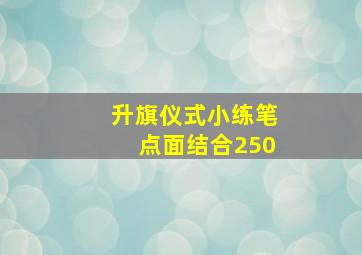 升旗仪式小练笔
点面结合250